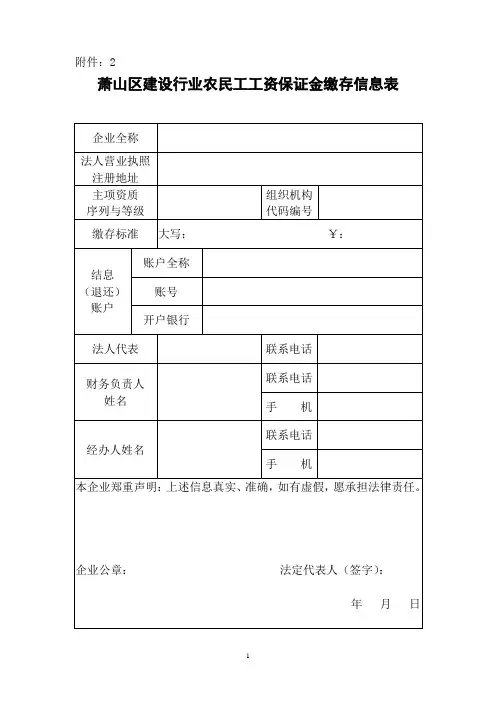 附件：2

萧山区建设行业农民工工资保证金缴存信息表

| 企业全称 | | | | |
|---|---|---|---|---|
| 法人营业执照注册地址 | | | | |
| 主项资质序列与等级 | | | 组织机构代码编号 | |
| 缴存标准 | 大写： | | ￥： | |
| 结息（退还）账户 | 账户全称 | | | |
| | 账号 | | | |
| | 开户银行 | | | |
| 法人代表 | | | 联系电话 | |
| 财务负责人姓名 | | | 联系电话 | |
| | | | 手　机 | |
| 经办人姓名 | | | 联系电话 | |
| | | | 手　机 | |

本企业郑重声明：上述信息真实、准确，如有虚假，愿承担法律责任。

企业公章：　　　　法定代表人（签字）：

年　月　日

1